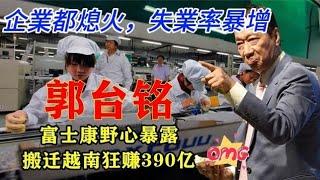 企業都熄火，失業率暴增

郭台铭

富士康野心暴露
搬迁越南狂赚390亿

OMG